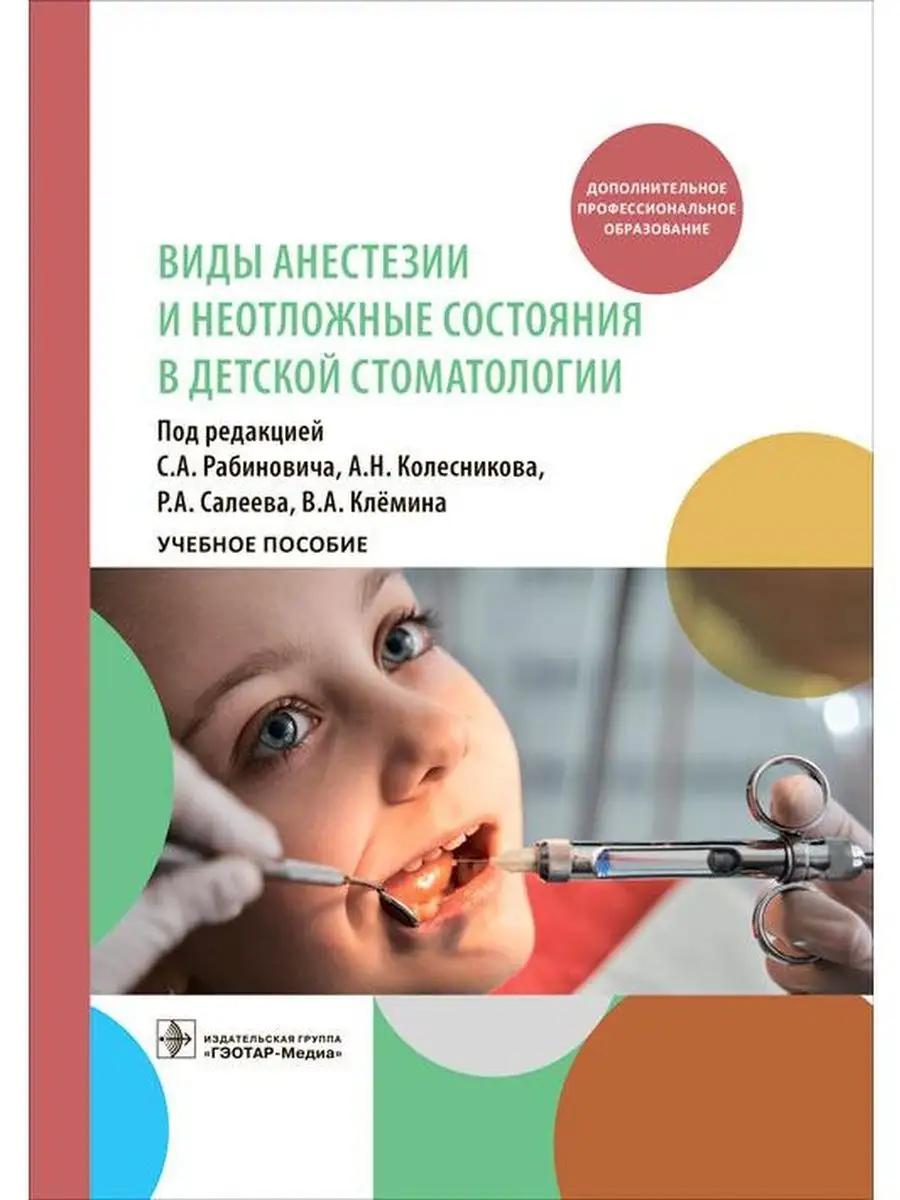 ДОПОЛНИТЕЛЬНОЕ ПРОФЕССИОНАЛЬНОЕ ОБРАЗОВАНИЕ

ВИДЫ АНЕСТЕЗИИ И НЕОТЛОЖНЫЕ СОСТОЯНИЯ В ДЕТСКОЙ СТОМАТОЛОГИИ

Под редакцией С.А. Рабиновича, А.Н. Колесникова, Р.А. Салеева, В.А. Клёмина

УЧЕБНОЕ ПОСОБИЕ

ИЗДАТЕЛЬСКАЯ ГРУППА «ГЭОТАР-Медиа»